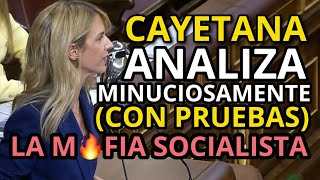 CAYETANA
ANALIZA
MINUCIOSAMENTE
(CON PRUEBAS)
LA M🔥FIA SOCIALISTA